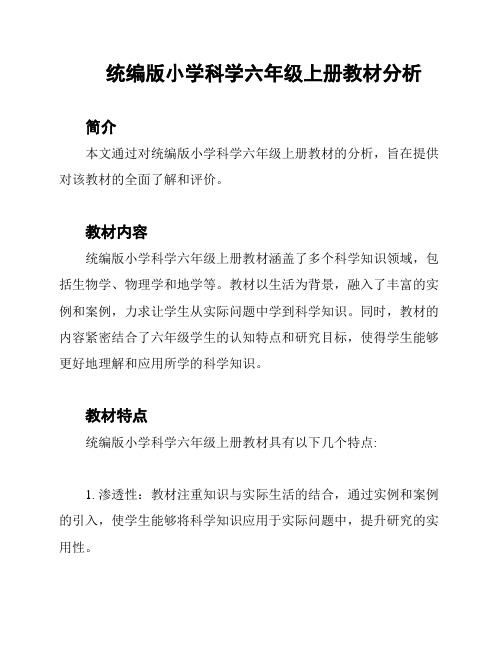 统编版小学科学六年级上册教材分析

简介

本文通过对统编版小学科学六年级上册教材的分析，旨在提供对该教材的全面了解和评价。

教材内容

统编版小学科学六年级上册教材涵盖了多个科学知识领域，包括生物学、物理学和地学等。教材以生活为背景，融入了丰富的实例和案例，力求让学生从实际问题中学到科学知识。同时，教材的内容紧密结合了六年级学生的认知特点和研究目标，使得学生能够更好地理解和应用所学的科学知识。

教材特点

统编版小学科学六年级上册教材具有以下几个特点:

1. 渗透性：教材注重知识与实际生活的结合，通过实例和案例的引入，使学生能够将科学知识应用于实际问题中，提升研究的实用性。